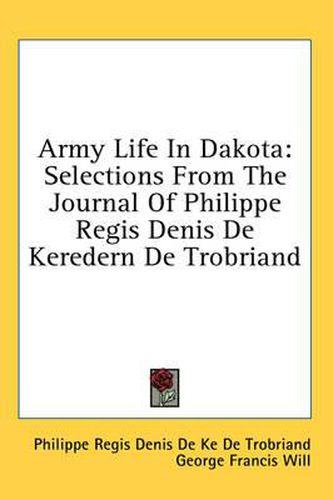 Army Life In Dakota: Selections From The Journal Of Philippe Regis Denis De Keredern De Trobriand

Philippe Regis Denis De Ke De Trobriand
George Francis Will